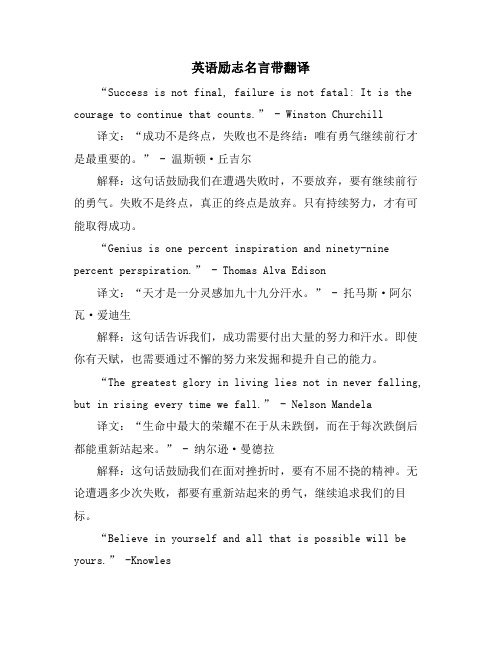 英语励志名言带翻译

“Success is not final, failure is not fatal: It is the courage to continue that counts.” - Winston Churchill

译文：“成功不是终点，失败也不是终结：唯有勇气继续前行才是最重要的。” - 温斯顿·丘吉尔

解释：这句话鼓励我们在遭遇失败时，不要放弃，要有继续前行的勇气。失败不是终点，真正的终点是放弃。只有持续努力，才有可能取得成功。

“Genius is one percent inspiration and ninety-nine percent perspiration.” - Thomas Alva Edison

译文：“天才是一分灵感加九十九分汗水。” - 托马斯·阿尔瓦·爱迪生

解释：这句话告诉我们，成功需要付出大量的努力和汗水。即使你有天赋，也需要通过不懈的努力来发掘和提升自己的能力。

“The greatest glory in living lies not in never falling, but in rising every time we fall.” - Nelson Mandela

译文：“生命中最大的荣耀不在于从未跌倒，而在于每次跌倒后都能重新站起来。” - 纳尔逊·曼德拉

解释：这句话鼓励我们在面对挫折时，要有不屈不挠的精神。无论遭遇多少次失败，都要有重新站起来的勇气，继续追求我们的目标。

“Believe in yourself and all that is possible will be yours.” -Knowles